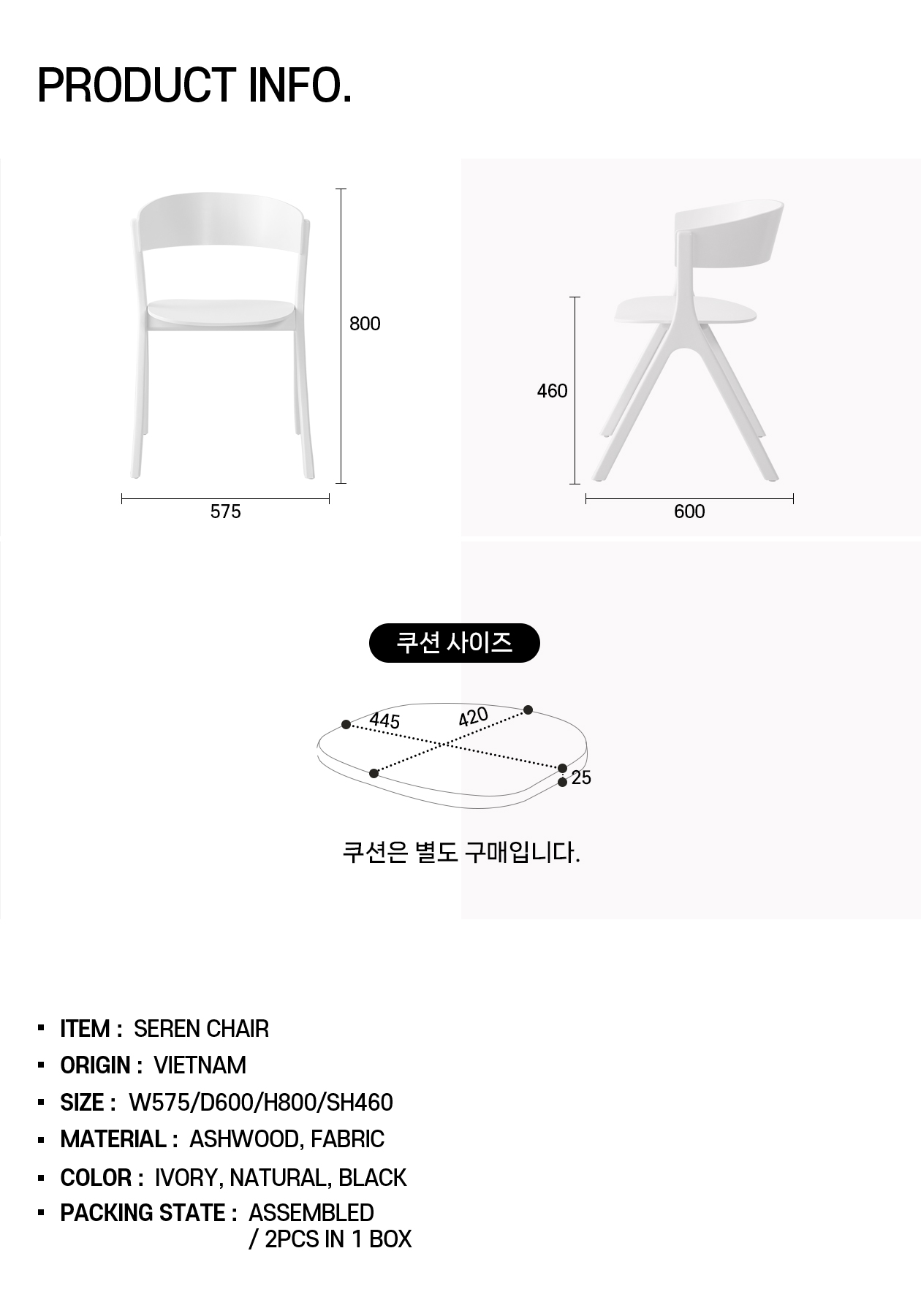 PRODUCT INFO.

800

575

460

600

쿠션 사이즈

445

420

25

쿠션은 별도 구매입니다.

▪ ITEM : SEREN CHAIR
▪ ORIGIN : VIETNAM
▪ SIZE : W575/D600/H800/SH460
▪ MATERIAL : ASHWOOD, FABRIC
▪ COLOR : IVORY, NATURAL, BLACK
▪ PACKING STATE : ASSEMBLED / 2PCS IN 1 BOX